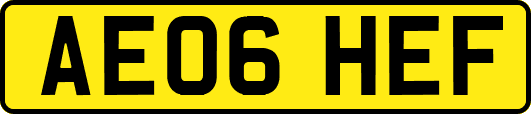 AE06 HEF